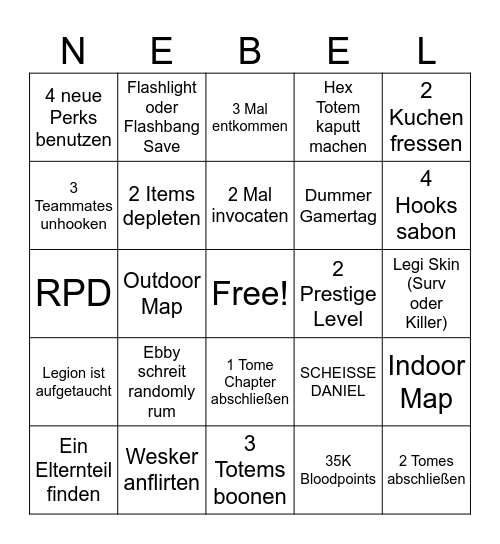 | N | E | B | E | L |
|---|---|---|---|---|
| 4 neue Perks benutzen | Flashlight oder Flashbang Save | 3 Mal entkommen | Hex Totem kaputt machen | 2 Kuchen fressen |
| 3 Teammates unhooken | 2 Items depleten | 2 Mal invocaten | Dummer Gamertag | 4 Hooks sabon |
| RPD | Outdoor Map | Free! | 2 Prestige Level | Legi Skin (Surv oder Killer) |
| Legion ist aufgetaucht | Ebby schreit randomly rum | 1 Tome Chapter abschließen | SCHEISSE DANIEL | Indoor Map |
| Ein Elternteil finden | Wesker anflirten | 3 Totems boonen | 35K Bloodpoints | 2 Tomes abschließen |